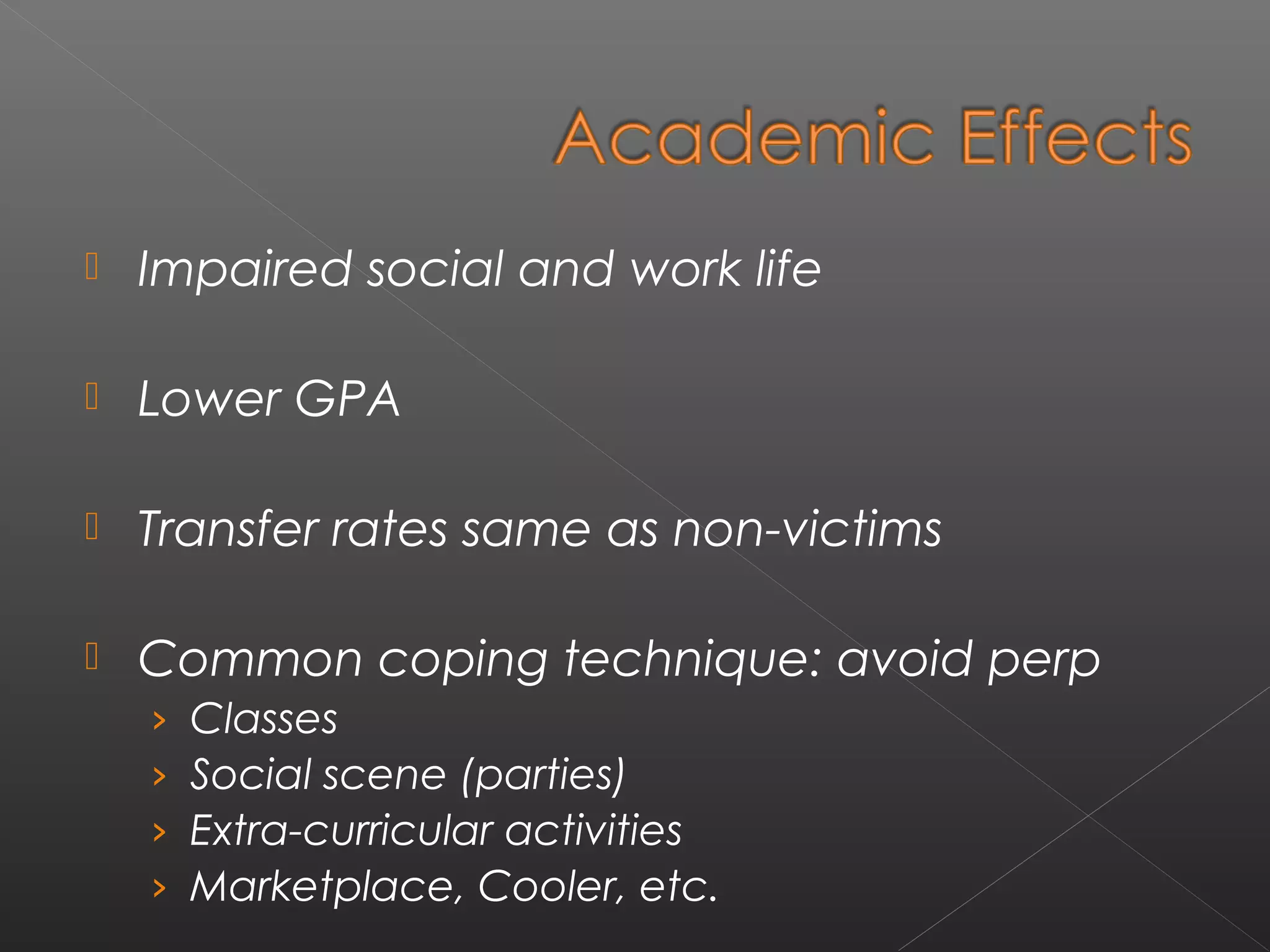 Academic Effects

Impaired social and work life

Lower GPA

Transfer rates same as non-victims

Common coping technique: avoid perp
› Classes
› Social scene (parties)
› Extra-curricular activities
› Marketplace, Cooler, etc.